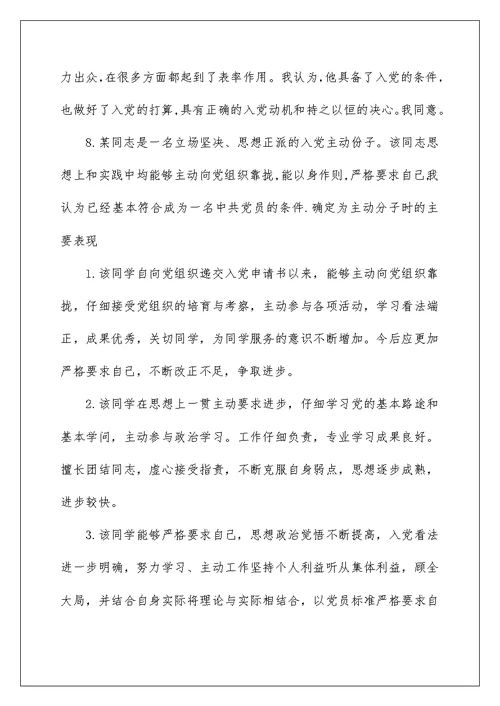 力出众.在很多方面都起到了表率作用。我认为.他具备了入党的条件,也做好了入党的打算.具有正确的入党动机和持之以恒的决心。我同意。

8.某同志是一名立场坚决、思想正派的入党主动份子。该同志思想上和实践中均能够主动向党组织靠拢.能以身作则.严格要求自己.我认为已经基本符合成为一名中共党员的条件.确定为主动分子时的主要表现

1.该同学自向党组织递交入党申请书以来,能够主动向党组织靠拢,仔细接受党组织的培育与考察,主动参与各项活动,学习看法端正,成果优秀,关切同学,为同学服务的意识不断增加。今后应更加严格要求自己,不断改正不足,争取进步。

2.该同学在思想上一贯主动要求进步,仔细学习党的基本路途和基本学问,主动参与政治学习。工作仔细负责,专业学习成果良好。擅长团结同志,虚心接受指责,不断克服自身弱点,思想逐步成熟,进步较快。

3.该同学能够严格要求自己,思想政治觉悟不断提高,入党看法进一步明确,努力学习、主动工作坚持个人利益听从集体利益,顾全大局,并结合自身实际将理论与实际相结合,以党员标准严格要求自